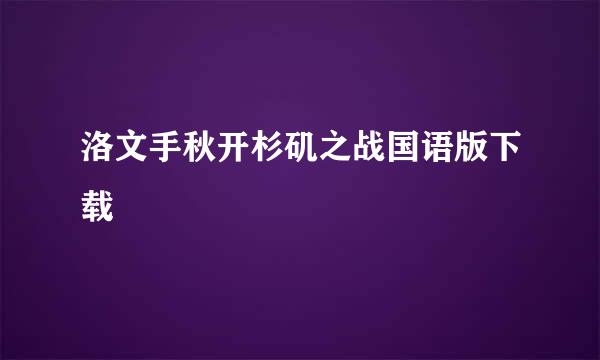 洛文手秋开杉矶之战国语版下载